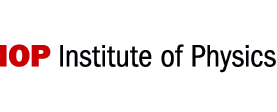 IOP Institute of Physics